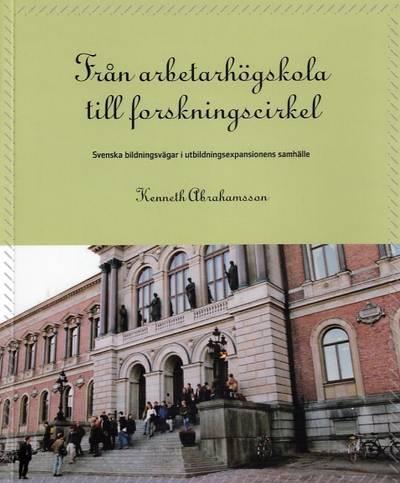 Från arbetarhögskola till forskningscirkel

Svenska bildningsvägar i utbildningsexpansionens samhälle

Kenneth Abrahamsson